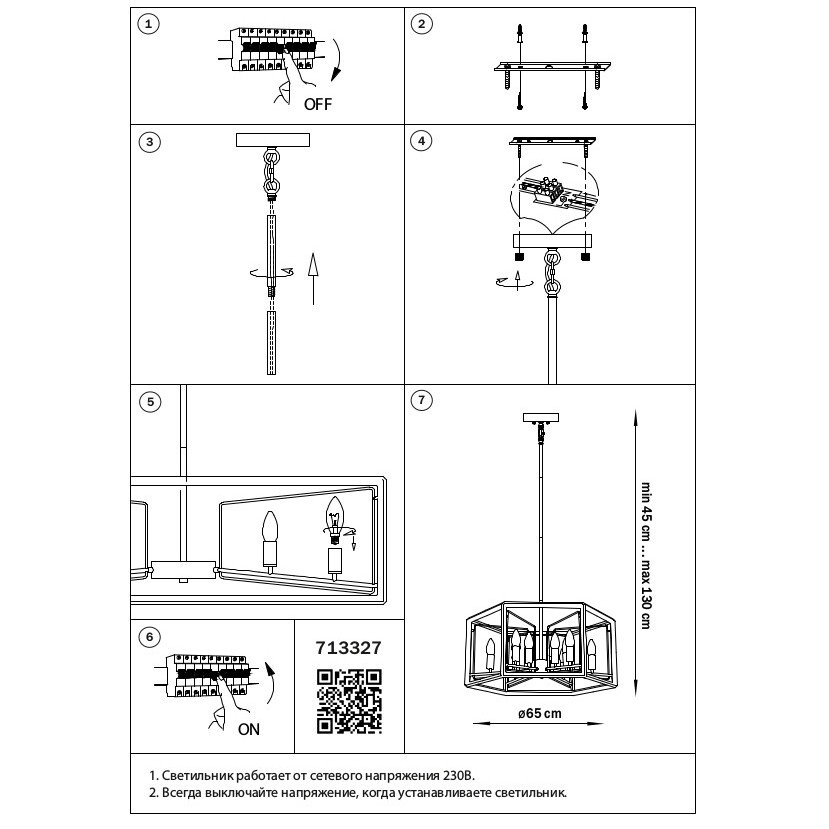 1

OFF

2

3

4

5

7

min 45 cm ... max 130 cm

ø65 cm

6

ON

713327

1. Светильник работает от сетевого напряжения 230В.
2. Всегда выключайте напряжение, когда устанавливаете светильник.